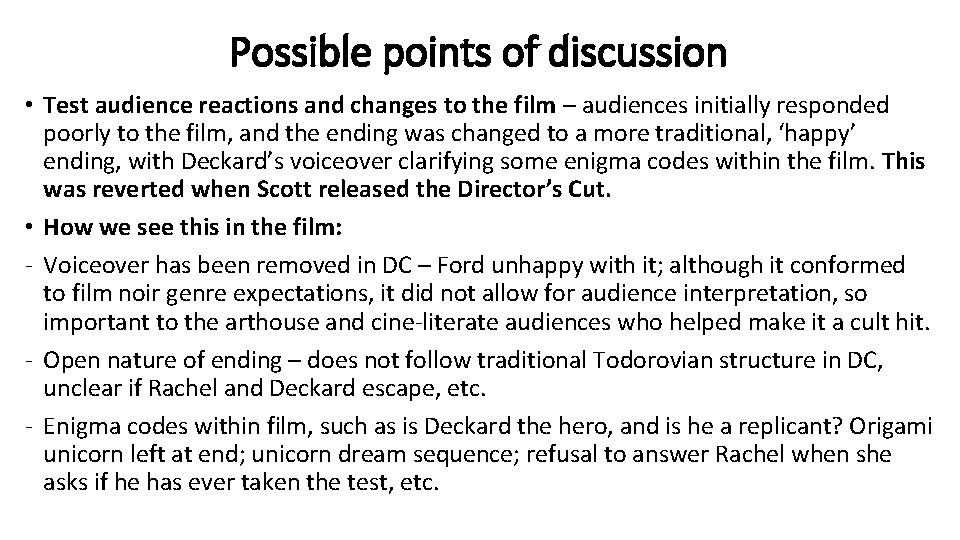 Possible points of discussion

• Test audience reactions and changes to the film – audiences initially responded poorly to the film, and the ending was changed to a more traditional, 'happy' ending, with Deckard's voiceover clarifying some enigma codes within the film. This was reverted when Scott released the Director's Cut.

• How we see this in the film:

- Voiceover has been removed in DC – Ford unhappy with it; although it conformed to film noir genre expectations, it did not allow for audience interpretation, so important to the arthouse and cine-literate audiences who helped make it a cult hit.

- Open nature of ending – does not follow traditional Todorovian structure in DC, unclear if Rachel and Deckard escape, etc.

- Enigma codes within film, such as is Deckard the hero, and is he a replicant? Origami unicorn left at end; unicorn dream sequence; refusal to answer Rachel when she asks if he has ever taken the test, etc.